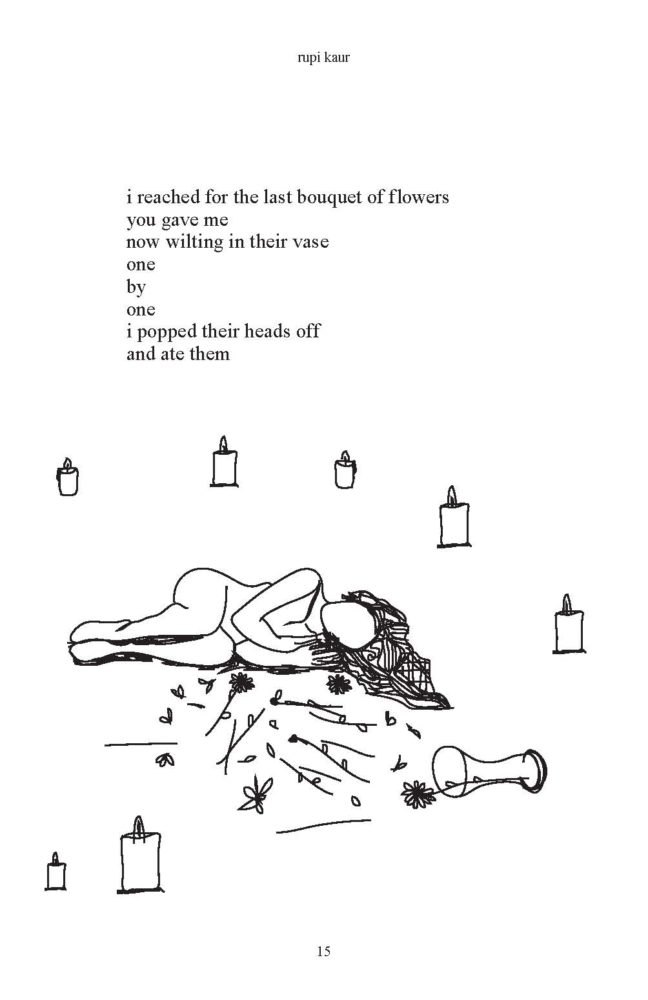 rupi kaur

i reached for the last bouquet of flowers
you gave me
now wilting in their vase
one
by
one
i popped their heads off
and ate them

15